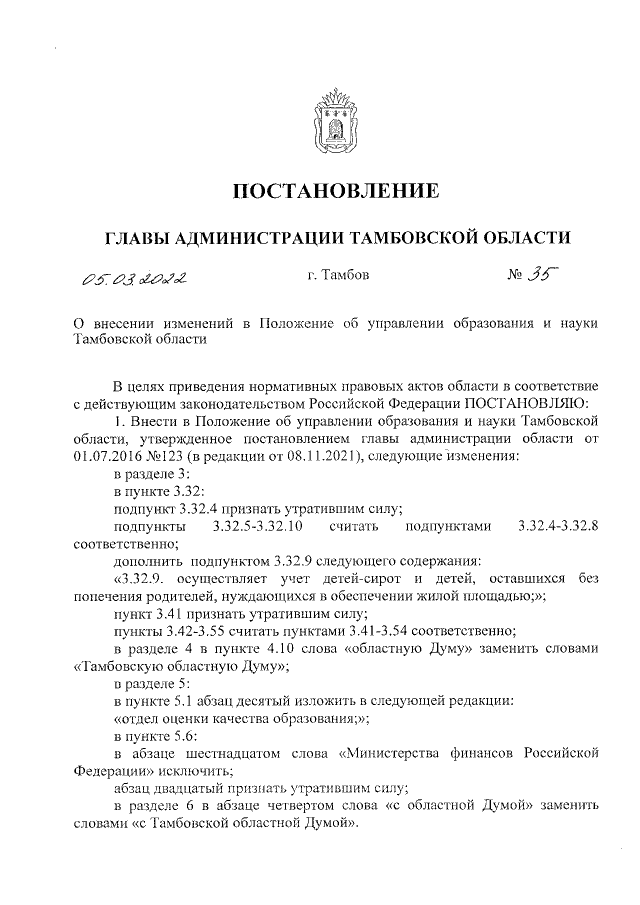 ПОСТАНОВЛЕНИЕ

ГЛАВЫ АДМИНИСТРАЦИИ ТАМБОВСКОЙ ОБЛАСТИ

05.03.2022 г. Тамбов № 35

О внесении изменений в Положение об управлении образования и науки Тамбовской области

В целях приведения нормативных правовых актов области в соответствие с действующим законодательством Российской Федерации ПОСТАНОВЛЯЮ:

1. Внести в Положение об управлении образования и науки Тамбовской области, утвержденное постановлением главы администрации области от 01.07.2016 №123 (в редакции от 08.11.2021), следующие изменения:

в разделе 3:

в пункте 3.32:

подпункт 3.32.4 признать утратившим силу;

подпункты 3.32.5-3.32.10 считать подпунктами 3.32.4-3.32.8 соответственно;

дополнить подпунктом 3.32.9 следующего содержания:

«3.32.9. осуществляет учет детей-сирот и детей, оставшихся без попечения родителей, нуждающихся в обеспечении жилой площадью;»;

пункт 3.41 признать утратившим силу;

пункты 3.42-3.55 считать пунктами 3.41-3.54 соответственно;

в разделе 4 в пункте 4.10 слова «областную Думу» заменить словами «Тамбовскую областную Думу»;

в разделе 5:

в пункте 5.1 абзац десятый изложить в следующей редакции:

«отдел оценки качества образования;»;

в пункте 5.6:

в абзаце шестнадцатом слова «Министерства финансов Российской Федерации» исключить;

абзац двадцатый признать утратившим силу;

в разделе 6 в абзаце четвертом слова «с областной Думой» заменить словами «с Тамбовской областной Думой».